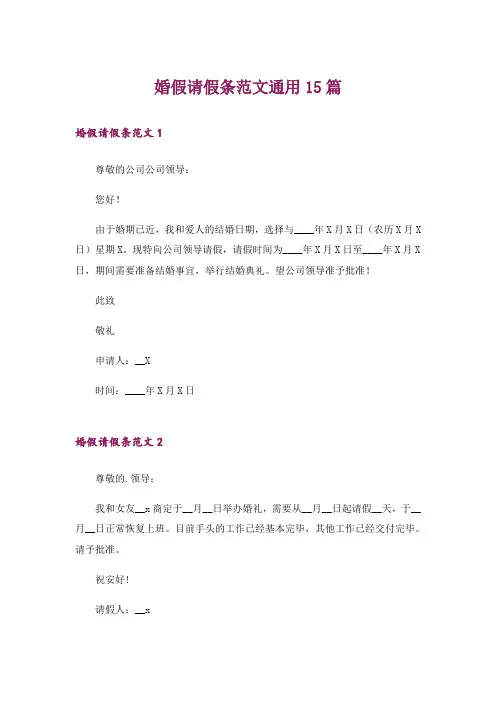 婚假请假条范文通用 15 篇

婚假请假条范文 1

尊敬的公司公司领导：

您好！

由于婚期已近，我和爱人的结婚日期，选择与____年 X 月 X 日（农历 X 月 X 日）星期 X，现特向公司领导请假，请假时间为____年 X 月 X 日至____年 X 月 X 日，期间需要准备结婚事宜，举行结婚典礼。望公司领导准予批准！

此致

敬礼

申请人：__X

时间：____年 X 月 X 日

婚假请假条范文 2

尊敬的.领导：

我和女友__x 商定于__月__日举办婚礼，需要从__月__日起请假__天，于__月__日正常恢复上班。目前手头的工作已经基本完毕，其他工作已经交付完毕。请予批准。

祝安好！

请假人：__x